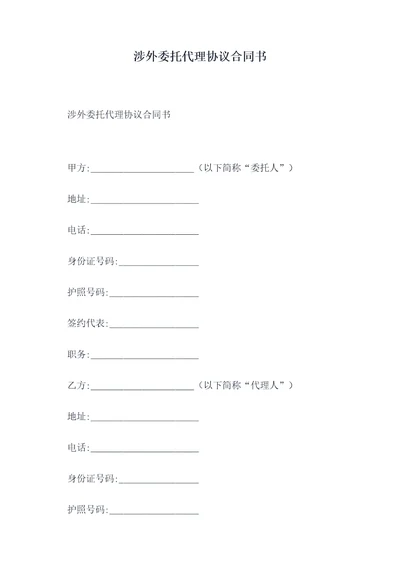 涉外委托代理协议合同书

涉外委托代理协议合同书

甲方:______________________（以下简称“委托人”）

地址:______________________

电话:______________________

身份证号码:________________

护照号码:__________________

签约代表:__________________

职务:______________________

乙方:______________________（以下简称“代理人”）

地址:______________________

电话:______________________

身份证号码:________________

护照号码:__________________